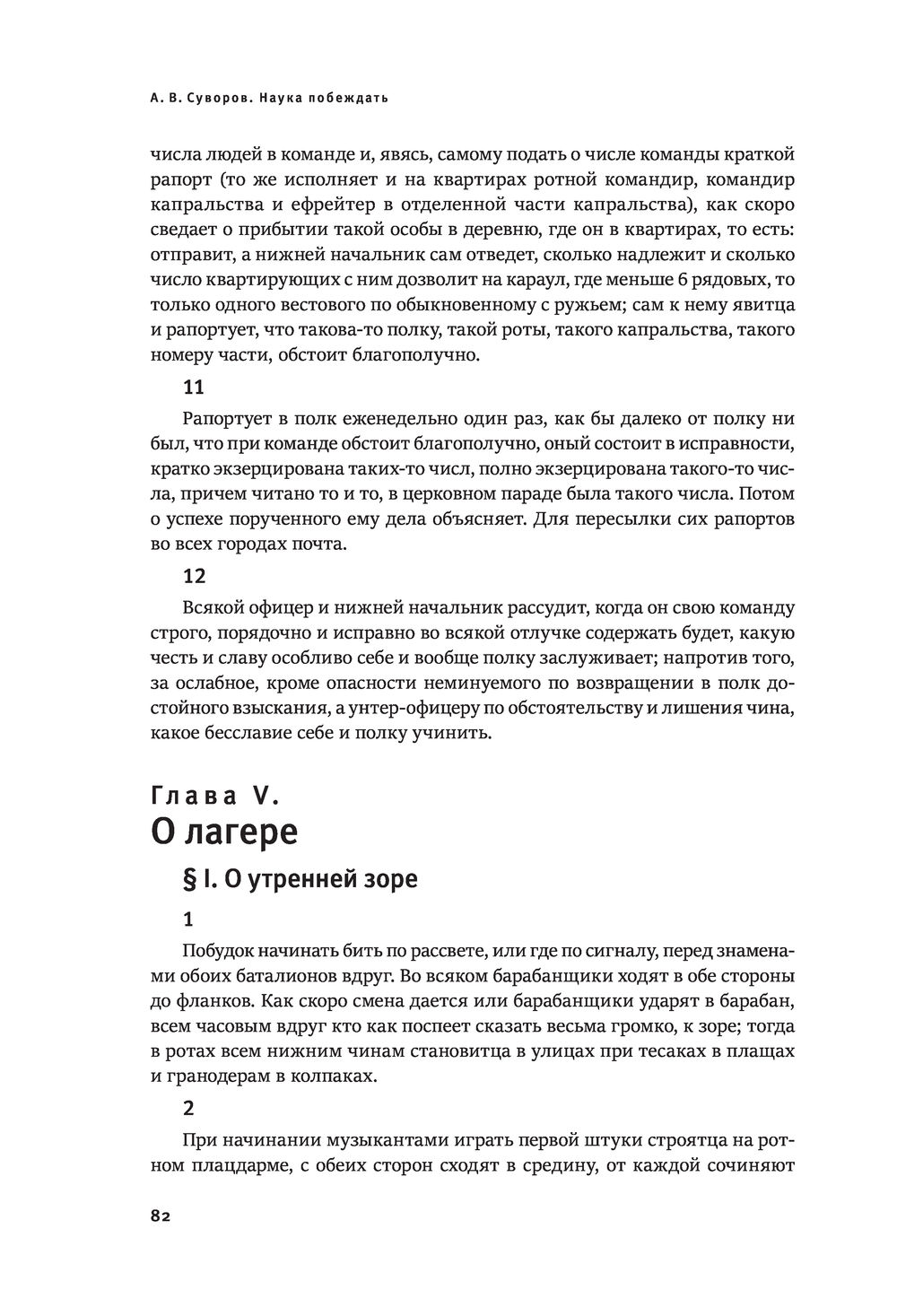 А. В. Суворов. Наука побеждать

числа людей в команде и, явясь, самому подать о числе команды краткой рапорт (то же исполняет и на квартирах ротной командир, командир капральства и ефрейтер в отделенной части капральства), как скоро сведает о прибытии такой особы в деревню, где он в квартирах, то есть: отправит, а нижней начальник сам отведет, сколько надлежит и сколько число квартирующих с ним дозволит на караул, где меньше 6 рядовых, то только одного вестового по обыкновенному с ружьем; сам к нему явитца и рапортует, что такова-то полку, такой роты, такого капральства, такого номеру части, обстоит благополучно.

11

Рапортует в полк еженедельно один раз, как бы далеко от полку ни был, что при команде обстоит благополучно, оный состоит в исправности, кратко экзерцирована таких-то числ, полно экзерцирована такого-то числа, причем читано то и то, в церковном параде была такого числа. Потом о успехе порученного ему дела объясняет. Для пересылки сих рапортов во всех городах почта.

12

Всякой офицер и нижней начальник рассудит, когда он свою команду строго, порядочно и исправно во всякой отлучке содержать будет, какую честь и славу особливо себе и вообще полку заслуживает; напротив того, за ослабное, кроме опасности неминуемого по возвращении в полк достойного взыскания, а унтер-офицеру по обстоятельству и лишения чина, какое бесславие себе и полку учинить.

Глава V.
О лагере

§ I. О утренней зоре

1

Побудок начинать бить по рассвете, или где по сигналу, перед знаменами обоих баталионов вдруг. Во всяком барабанщики ходят в обе стороны до фланков. Как скоро смена дается или барабанщики ударят в барабан, всем часовым вдруг кто как поспеет сказать весьма громко, к зоре; тогда в ротах всем нижним чинам становитца в улицах при тесаках в плащах и гранодерам в колпаках.

2

При начинании музыкантами играть первой штуки строятца на ротном плацдарме, с обеих сторон сходят в средину, от каждой сочиняют

82